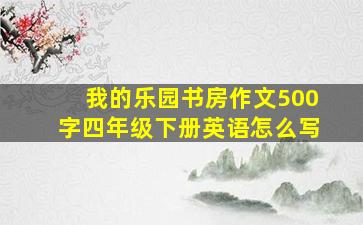 我的乐园书房作文500字四年级下册英语怎么写